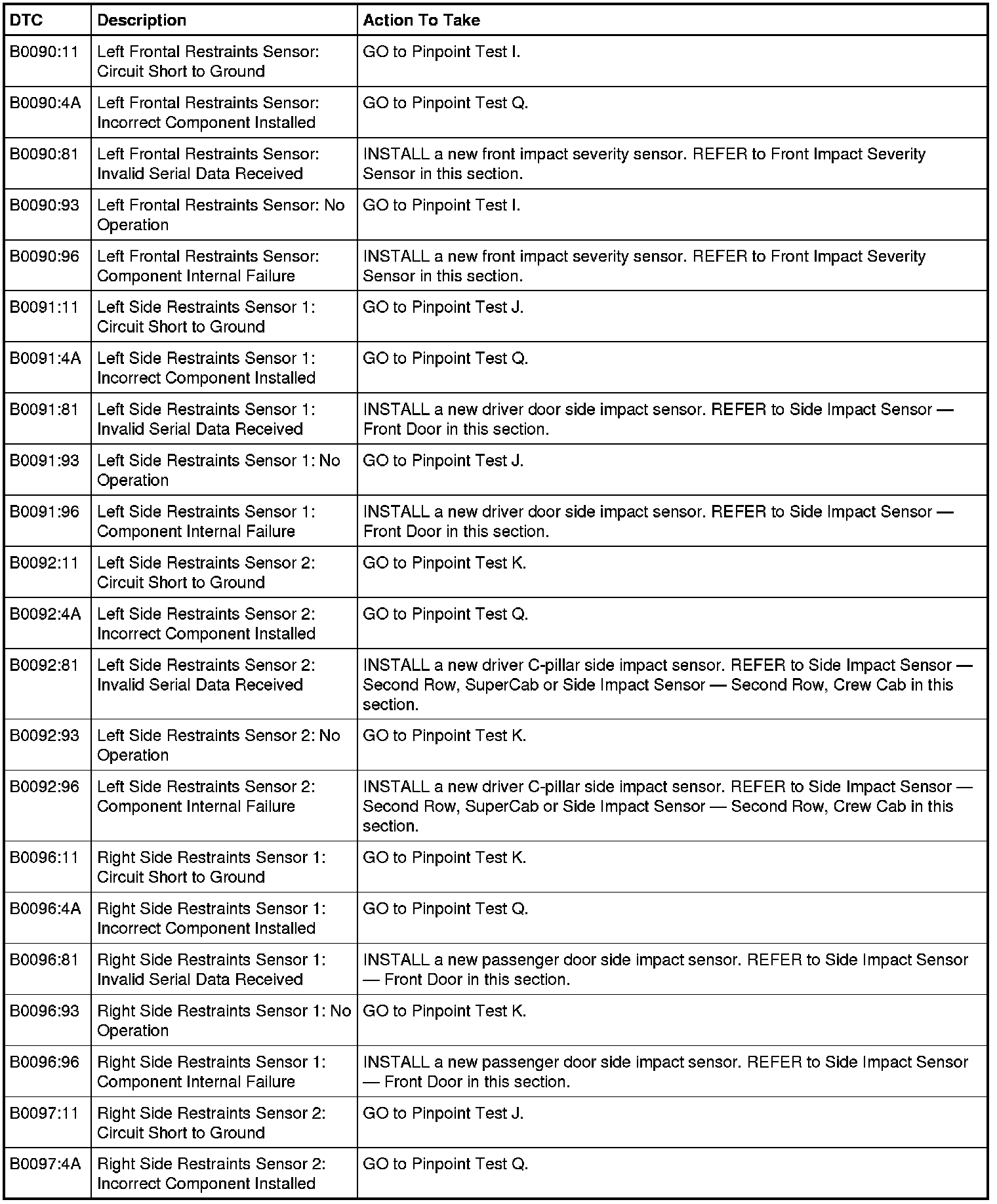 | DTC | Description | Action To Take |
|---|---|---|
| B0090:11 | Left Frontal Restraints Sensor: Circuit Short to Ground | GO to Pinpoint Test I. |
| B0090:4A | Left Frontal Restraints Sensor: Incorrect Component Installed | GO to Pinpoint Test Q. |
| B0090:81 | Left Frontal Restraints Sensor: Invalid Serial Data Received | INSTALL a new front impact severity sensor. REFER to Front Impact Severity Sensor in this section. |
| B0090:93 | Left Frontal Restraints Sensor: No Operation | GO to Pinpoint Test I. |
| B0090:96 | Left Frontal Restraints Sensor: Component Internal Failure | INSTALL a new front impact severity sensor. REFER to Front Impact Severity Sensor in this section. |
| B0091:11 | Left Side Restraints Sensor 1: Circuit Short to Ground | GO to Pinpoint Test J. |
| B0091:4A | Left Side Restraints Sensor 1: Incorrect Component Installed | GO to Pinpoint Test Q. |
| B0091:81 | Left Side Restraints Sensor 1: Invalid Serial Data Received | INSTALL a new driver door side impact sensor. REFER to Side Impact Sensor — Front Door in this section. |
| B0091:93 | Left Side Restraints Sensor 1: No Operation | GO to Pinpoint Test J. |
| B0091:96 | Left Side Restraints Sensor 1: Component Internal Failure | INSTALL a new driver door side impact sensor. REFER to Side Impact Sensor — Front Door in this section. |
| B0092:11 | Left Side Restraints Sensor 2: Circuit Short to Ground | GO to Pinpoint Test K. |
| B0092:4A | Left Side Restraints Sensor 2: Incorrect Component Installed | GO to Pinpoint Test Q. |
| B0092:81 | Left Side Restraints Sensor 2: Invalid Serial Data Received | INSTALL a new driver C-pillar side impact sensor. REFER to Side Impact Sensor — Second Row, SuperCab or Side Impact Sensor — Second Row, Crew Cab in this section. |
| B0092:93 | Left Side Restraints Sensor 2: No Operation | GO to Pinpoint Test K. |
| B0092:96 | Left Side Restraints Sensor 2: Component Internal Failure | INSTALL a new driver C-pillar side impact sensor. REFER to Side Impact Sensor — Second Row, SuperCab or Side Impact Sensor — Second Row, Crew Cab in this section. |
| B0096:11 | Right Side Restraints Sensor 1: Circuit Short to Ground | GO to Pinpoint Test K. |
| B0096:4A | Right Side Restraints Sensor 1: Incorrect Component Installed | GO to Pinpoint Test Q. |
| B0096:81 | Right Side Restraints Sensor 1: Invalid Serial Data Received | INSTALL a new passenger door side impact sensor. REFER to Side Impact Sensor — Front Door in this section. |
| B0096:93 | Right Side Restraints Sensor 1: No Operation | GO to Pinpoint Test K. |
| B0096:96 | Right Side Restraints Sensor 1: Component Internal Failure | INSTALL a new passenger door side impact sensor. REFER to Side Impact Sensor — Front Door in this section. |
| B0097:11 | Right Side Restraints Sensor 2: Circuit Short to Ground | GO to Pinpoint Test J. |
| B0097:4A | Right Side Restraints Sensor 2: Incorrect Component Installed | GO to Pinpoint Test Q. |